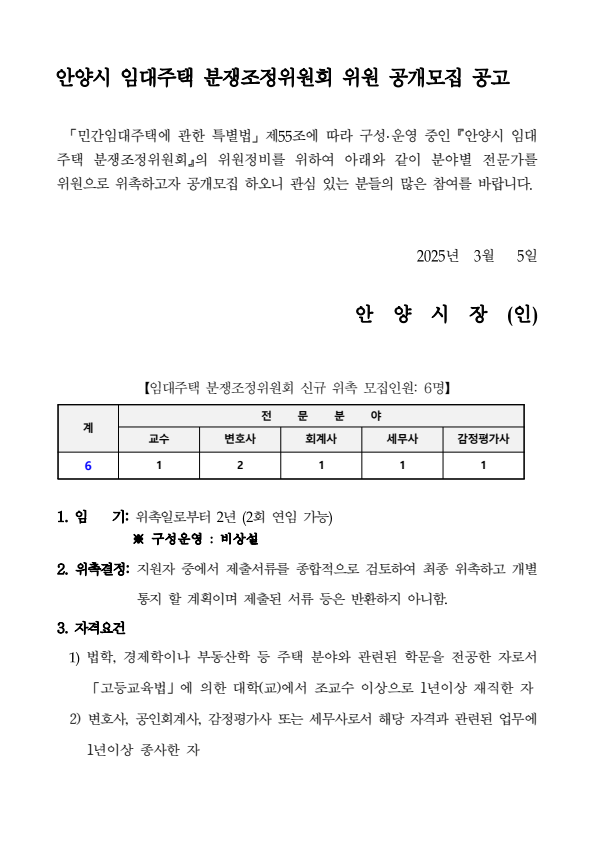 안양시 임대주택 분쟁조정위원회 위원 공개모집 공고

「민간임대주택에 관한 특별법」 제55조에 따라 구성·운영 중인 『안양시 임대주택 분쟁조정위원회』의 위원정비를 위하여 아래와 같이 분야별 전문가를 위원으로 위촉하고자 공개모집 하오니 관심 있는 분들의 많은 참여를 바랍니다.

2025년 3월 5일

안 양 시 장 (인)

【임대주택 분쟁조정위원회 신규 위촉 모집인원: 6명】

| 계 | 전 문 분 야 | | | | |
|---|---|---|---|---|---|
| | 교수 | 변호사 | 회계사 | 세무사 | 감정평가사 |
| 6 | 1 | 2 | 1 | 1 | 1 |

1. 임 기: 위촉일로부터 2년 (2회 연임 가능)
※ 구성운영 : 비상설

2. 위촉결정: 지원자 중에서 제출서류를 종합적으로 검토하여 최종 위촉하고 개별 통지 할 계획이며 제출된 서류 등은 반환하지 아니함.

3. 자격요건
1) 법학, 경제학이나 부동산학 등 주택 분야와 관련된 학문을 전공한 자로서 「고등교육법」에 의한 대학(교)에서 조교수 이상으로 1년이상 재직한 자
2) 변호사, 공인회계사, 감정평가사 또는 세무사로서 해당 자격과 관련된 업무에 1년이상 종사한 자